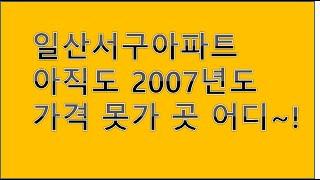 일산서구아파트
아직도 2007년도
가격 못가 곳 어디~!